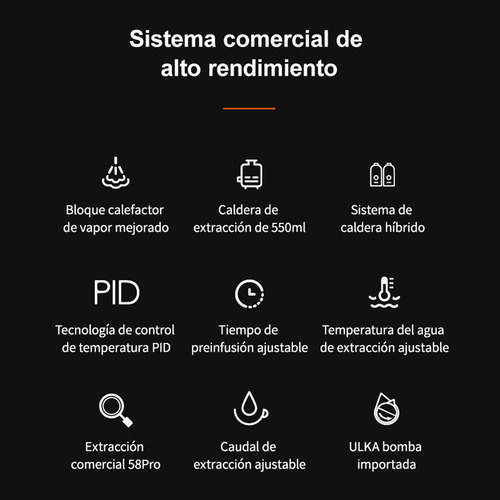 Sistema comercial de alto rendimiento

Bloque calefactor de vapor mejorado

Caldera de extracción de 550ml

Sistema de caldera híbrido

PID

Tecnología de control de temperatura PID

Tiempo de preinfusión ajustable

Temperatura del agua de extracción ajustable

Extracción comercial 58Pro

Caudal de extracción ajustable

ULKA bomba importada